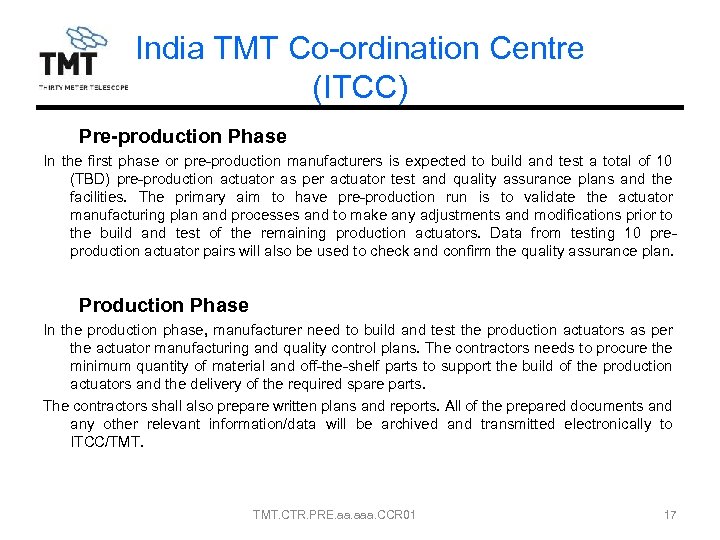 TMT
THIRTY METER TELESCOPE

India TMT Co-ordination Centre (ITCC)

Pre-production Phase

In the first phase or pre-production manufacturers is expected to build and test a total of 10 (TBD) pre-production actuator as per actuator test and quality assurance plans and the facilities. The primary aim to have pre-production run is to validate the actuator manufacturing plan and processes and to make any adjustments and modifications prior to the build and test of the remaining production actuators. Data from testing 10 pre-production actuator pairs will also be used to check and confirm the quality assurance plan.

Production Phase

In the production phase, manufacturer need to build and test the production actuators as per the actuator manufacturing and quality control plans. The contractors needs to procure the minimum quantity of material and off-the-shelf parts to support the build of the production actuators and the delivery of the required spare parts.

The contractors shall also prepare written plans and reports. All of the prepared documents and any other relevant information/data will be archived and transmitted electronically to ITCC/TMT.

TMT.CTR.PRE.aa.aaa.CCR01

17